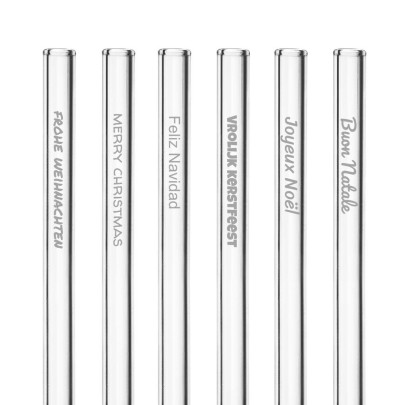 FROHE WEIHNACHTEN

MERRY CHRISTMAS

Feliz Navidad

VROLIJK KERSTFEEST

Joyeux Noël

Buon Natale